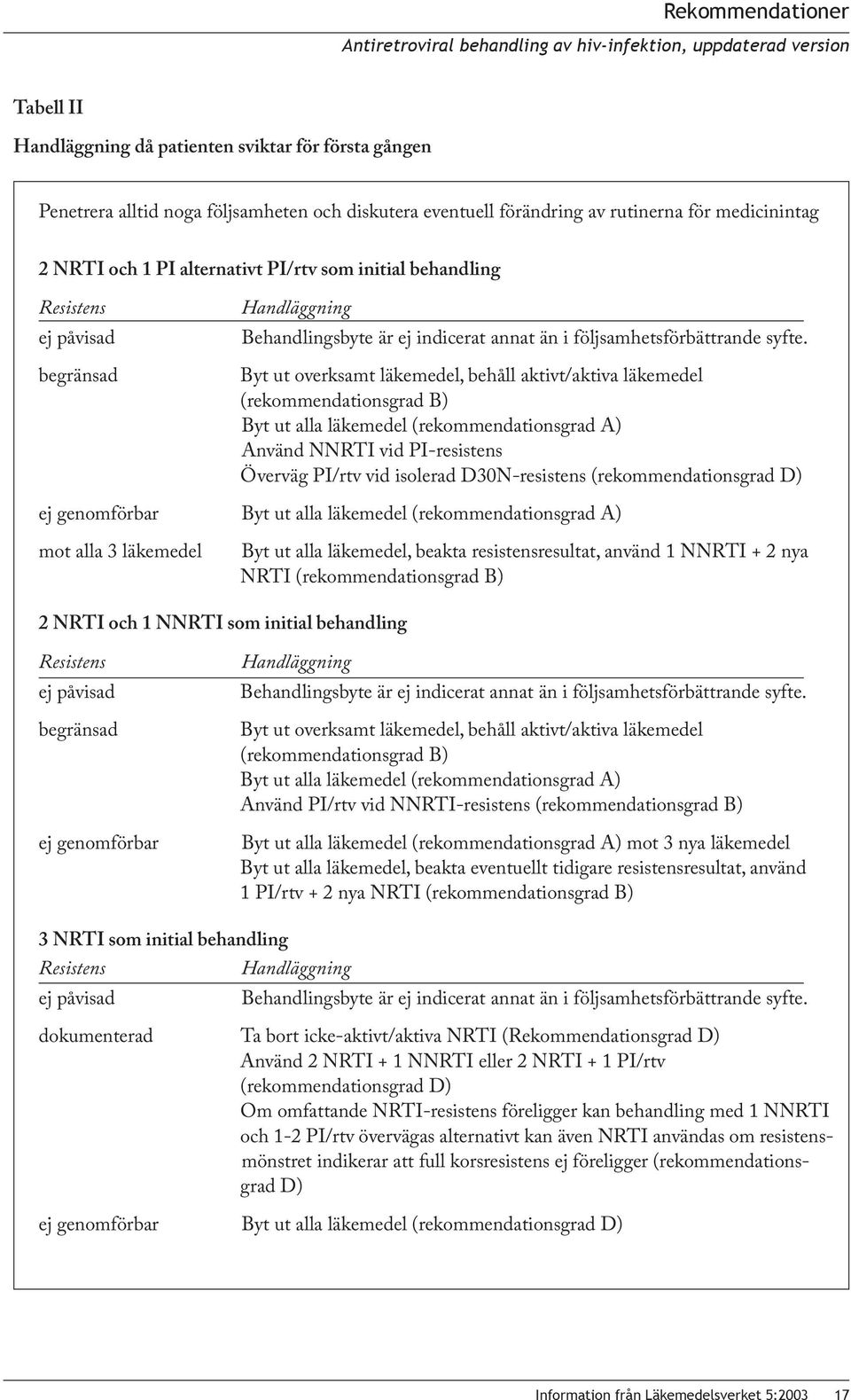 Rekommendationer

Antiretroviral behandling av hiv-infektion, uppdaterad version

Tabell II

Handläggning då patienten sviktar för första gången

Penetrera alltid noga följsamheten och diskutera eventuell förändring av rutinerna för medicinintag

2 NRTI och 1 PI alternativt PI/rtv som initial behandling

| Resistens | Handläggning |
|---|---|
| ej påvisad | Behandlingsbyte är ej indicerat annat än i följsamhetsförbättrande syfte. |
| begränsad | Byt ut overksamt läkemedel, behåll aktivt/aktiva läkemedel (rekommendationsgrad B) Byt ut alla läkemedel (rekommendationsgrad A) Använd NNRTI vid PI-resistens Överväg PI/rtv vid isolerad D30N-resistens (rekommendationsgrad D) |
| ej genomförbar | Byt ut alla läkemedel (rekommendationsgrad A) |
| mot alla 3 läkemedel | Byt ut alla läkemedel, beakta resistensresultat, använd 1 NNRTI + 2 nya NRTI (rekommendationsgrad B) |

2 NRTI och 1 NNRTI som initial behandling

| Resistens | Handläggning |
|---|---|
| ej påvisad | Behandlingsbyte är ej indicerat annat än i följsamhetsförbättrande syfte. |
| begränsad | Byt ut overksamt läkemedel, behåll aktivt/aktiva läkemedel (rekommendationsgrad B) Byt ut alla läkemedel (rekommendationsgrad A) Använd PI/rtv vid NNRTI-resistens (rekommendationsgrad B) |
| ej genomförbar | Byt ut alla läkemedel (rekommendationsgrad A) mot 3 nya läkemedel Byt ut alla läkemedel, beakta eventuellt tidigare resistensresultat, använd 1 PI/rtv + 2 nya NRTI (rekommendationsgrad B) |

3 NRTI som initial behandling

| Resistens | Handläggning |
|---|---|
| ej påvisad | Behandlingsbyte är ej indicerat annat än i följsamhetsförbättrande syfte. |
| dokumenterad | Ta bort icke-aktivt/aktiva NRTI (Rekommendationsgrad D) Använd 2 NRTI + 1 NNRTI eller 2 NRTI + 1 PI/rtv (rekommendationsgrad D) Om omfattande NRTI-resistens föreligger kan behandling med 1 NNRTI och 1-2 PI/rtv övervägas alternativt kan även NRTI användas om resistensmönstret indikerar att full korsresistens ej föreligger (rekommendationsgrad D) |
| ej genomförbar | Byt ut alla läkemedel (rekommendationsgrad D) |

Information från Läkemedelsverket 5:2003 17